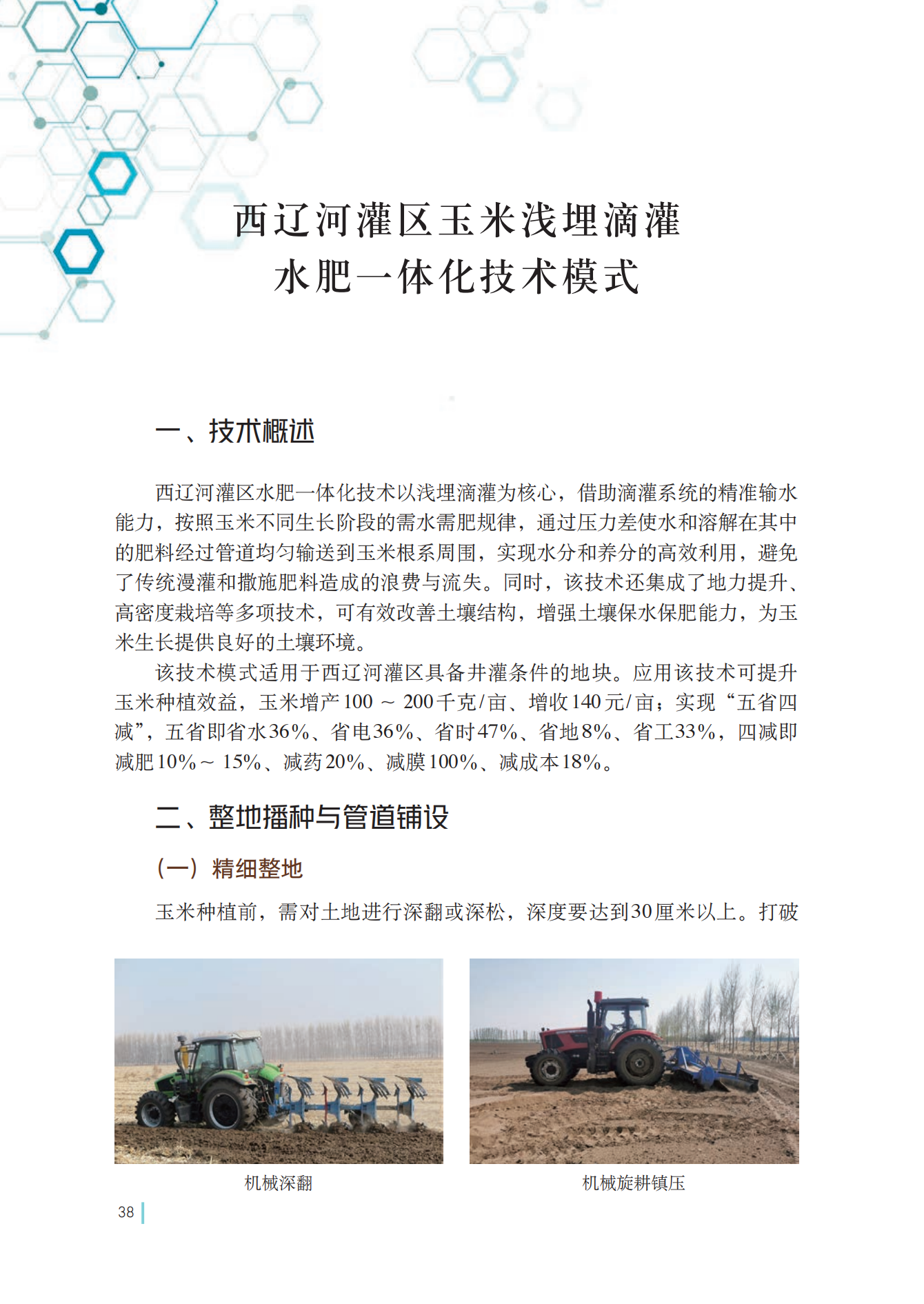 西辽河灌区玉米浅埋滴灌
水肥一体化技术模式

一、技术概述

西辽河灌区水肥一体化技术以浅埋滴灌为核心，借助滴灌系统的精准输水能力，按照玉米不同生长阶段的需水需肥规律，通过压力差使水和溶解在其中的肥料经过管道均匀输送到玉米根系周围，实现水分和养分的高效利用，避免了传统漫灌和撒施肥料造成的浪费与流失。同时，该技术还集成了地力提升、高密度栽培等多项技术，可有效改善土壤结构，增强土壤保水保肥能力，为玉米生长提供良好的土壤环境。

该技术模式适用于西辽河灌区具备井灌条件的地块。应用该技术可提升玉米种植效益，玉米增产100 ～ 200千克/亩、增收140元/亩；实现“五省四减”，五省即省水36%、省电36%、省时47%、省地8%、省工33%，四减即减肥10%～ 15%、减药20%、减膜100%、减成本18%。

二、整地播种与管道铺设

（一）精细整地

玉米种植前，需对土地进行深翻或深松，深度要达到30厘米以上。打破

机械深翻

机械旋耕镇压

38